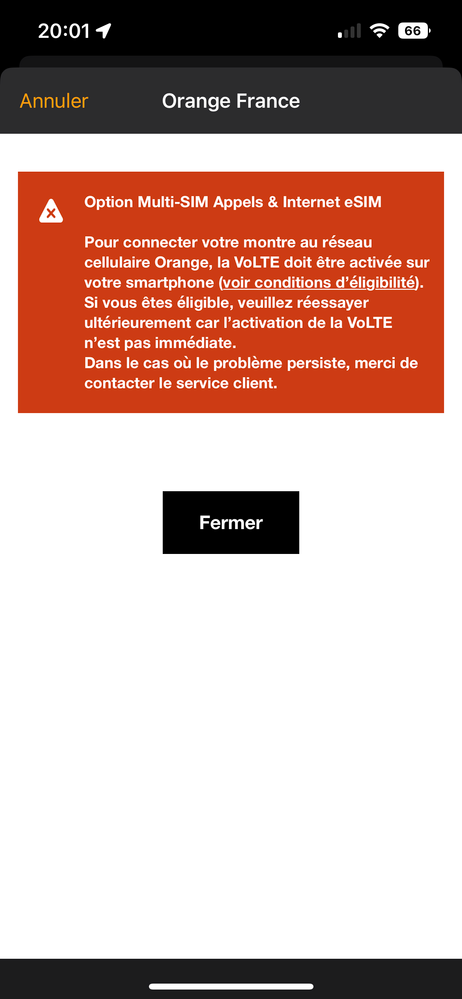 20:01 66

Annuler Orange France

Option Multi-SIM Appels & Internet eSIM

Pour connecter votre montre au réseau cellulaire Orange, la VoLTE doit être activée sur votre smartphone (voir conditions d'éligibilité). Si vous êtes éligible, veuillez réessayer ultérieurement car l'activation de la VoLTE n'est pas immédiate.
Dans le cas où le problème persiste, merci de contacter le service client.

Fermer